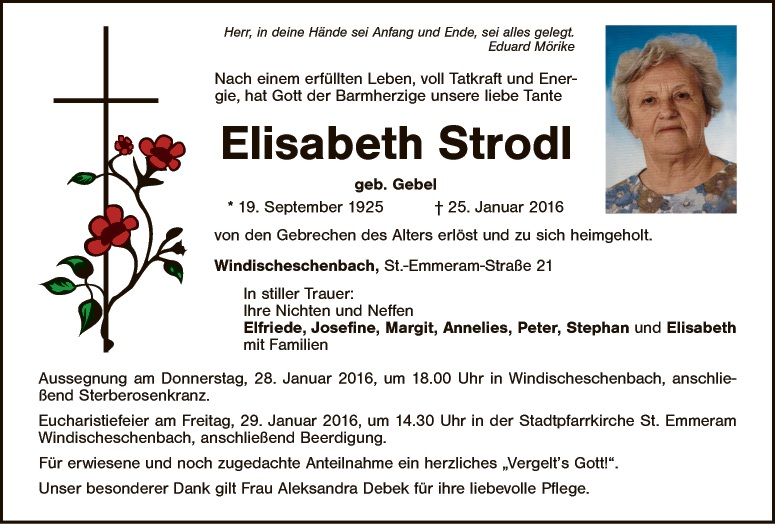 Herr, in deine Hände sei Anfang und Ende, sei alles gelegt.
Eduard Mörike

Nach einem erfüllten Leben, voll Tatkraft und Energie, hat Gott der Barmherzige unsere liebe Tante

Elisabeth Strodl

geb. Gebel

* 19. September 1925 † 25. Januar 2016

von den Gebrechen des Alters erlöst und zu sich heimgeholt.

Windischeschenbach, St.-Emmeram-Straße 21

In stiller Trauer:
Ihre Nichten und Neffen
Elfriede, Josefine, Margit, Annelies, Peter, Stephan und Elisabeth mit Familien

Aussegnung am Donnerstag, 28. Januar 2016, um 18.00 Uhr in Windischeschenbach, anschließend Sterberosenkranz.

Eucharistiefeier am Freitag, 29. Januar 2016, um 14.30 Uhr in der Stadtpfarrkirche St. Emmeram Windischeschenbach, anschließend Beerdigung.

Für erwiesene und noch zugedachte Anteilnahme ein herzliches „Vergelt's Gott!".

Unser besonderer Dank gilt Frau Aleksandra Debek für ihre liebevolle Pflege.